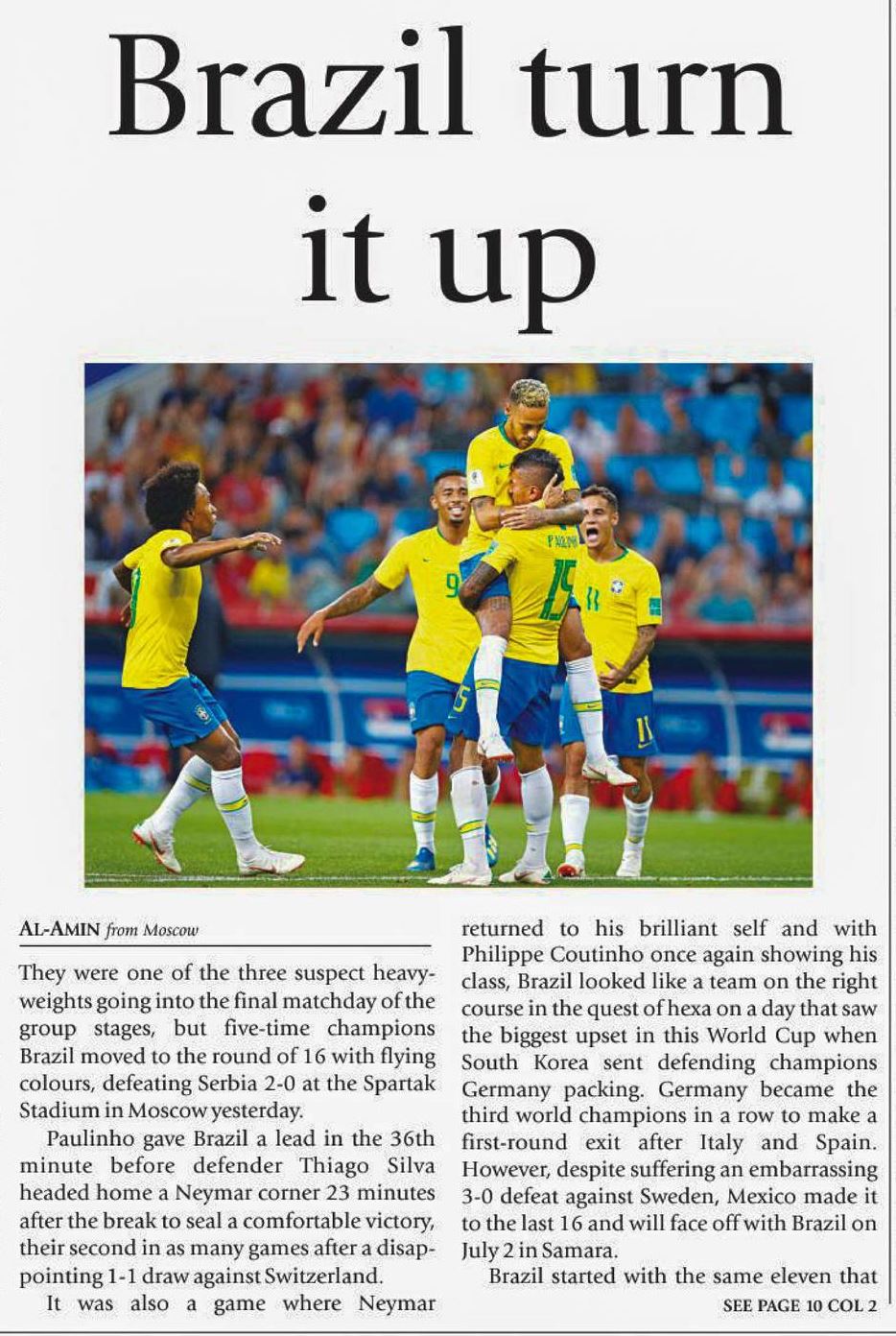 Brazil turn it up

AL-AMIN from Moscow

They were one of the three suspect heavyweights going into the final matchday of the group stages, but five-time champions Brazil moved to the round of 16 with flying colours, defeating Serbia 2-0 at the Spartak Stadium in Moscow yesterday.

Paulinho gave Brazil a lead in the 36th minute before defender Thiago Silva headed home a Neymar corner 23 minutes after the break to seal a comfortable victory, their second in as many games after a disappointing 1-1 draw against Switzerland.

It was also a game where Neymar returned to his brilliant self and with Philippe Coutinho once again showing his class, Brazil looked like a team on the right course in the quest of hexa on a day that saw the biggest upset in this World Cup when South Korea sent defending champions Germany packing. Germany became the third world champions in a row to make a first-round exit after Italy and Spain. However, despite suffering an embarrassing 3-0 defeat against Sweden, Mexico made it to the last 16 and will face off with Brazil on July 2 in Samara.

Brazil started with the same eleven that

SEE PAGE 10 COL 2